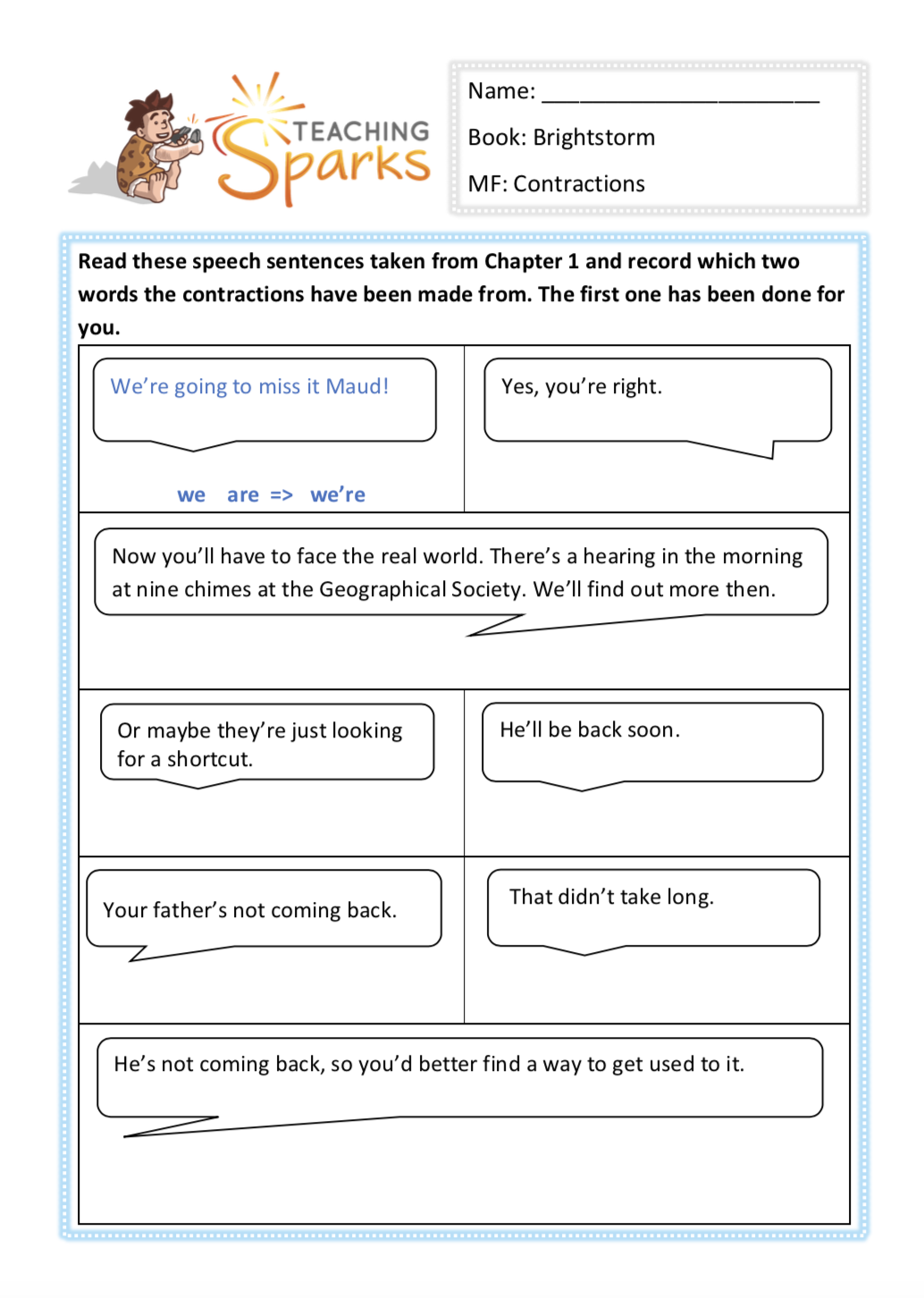 TEACHING
Sparks

Name: ____

Book: Brightstorm

MF: Contractions

Read these speech sentences taken from Chapter 1 and record which two words the contractions have been made from. The first one has been done for you.

We're going to miss it Maud!

we are => we're

Yes, you're right.

Now you'll have to face the real world. There's a hearing in the morning at nine chimes at the Geographical Society. We'll find out more then.

Or maybe they're just looking for a shortcut.

He'll be back soon.

Your father's not coming back.

That didn't take long.

He's not coming back, so you'd better find a way to get used to it.